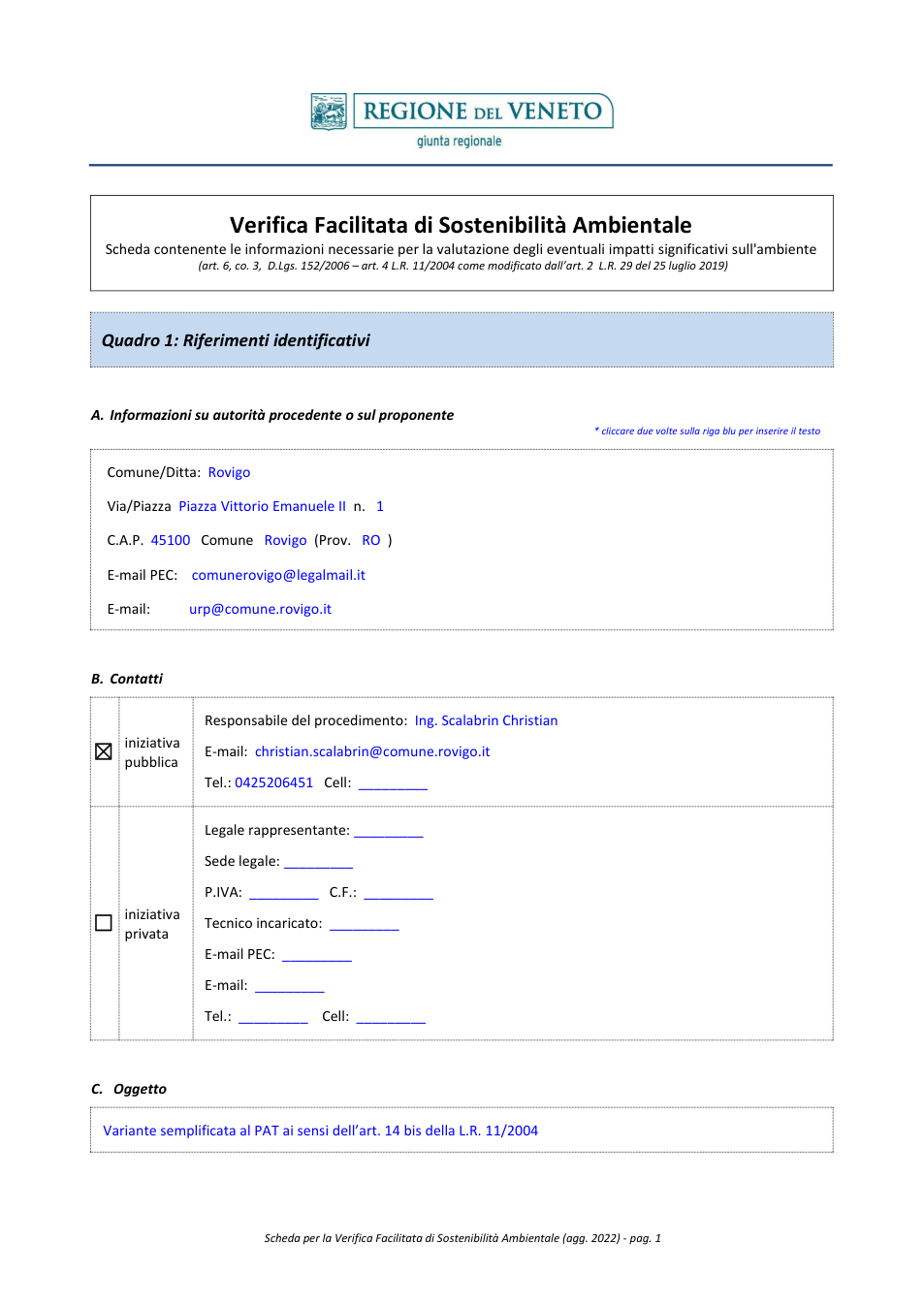 REGIONE DEL VENETO
giunta regionale

Verifica Facilitata di Sostenibilità Ambientale
Scheda contenente le informazioni necessarie per la valutazione degli eventuali impatti significativi sull'ambiente
(art. 6, co. 3, D.Lgs. 152/2006 – art. 4 L.R. 11/2004 come modificato dall'art. 2 L.R. 29 del 25 luglio 2019)

Quadro 1: Riferimenti identificativi

A. Informazioni su autorità procedente o sul proponente

* cliccare due volte sulla riga blu per inserire il testo

Comune/Ditta: Rovigo

Via/Piazza Piazza Vittorio Emanuele II n. 1

C.A.P. 45100 Comune Rovigo (Prov. RO )

E-mail PEC: comunerovigo@legalmail.it

E-mail: urp@comune.rovigo.it

B. Contatti

☑ iniziativa pubblica

Responsabile del procedimento: Ing. Scalabrin Christian

E-mail: christian.scalabrin@comune.rovigo.it

Tel.: 0425206451 Cell: ____

☐ iniziativa privata

Legale rappresentante: ____

Sede legale: ____

P.IVA: ____ C.F.: ____

Tecnico incaricato: ____

E-mail PEC: ____

E-mail: ____

Tel.: ____ Cell: ____

C. Oggetto

Variante semplificata al PAT ai sensi dell'art. 14 bis della L.R. 11/2004

Scheda per la Verifica Facilitata di Sostenibilità Ambientale (agg. 2022) - pag. 1